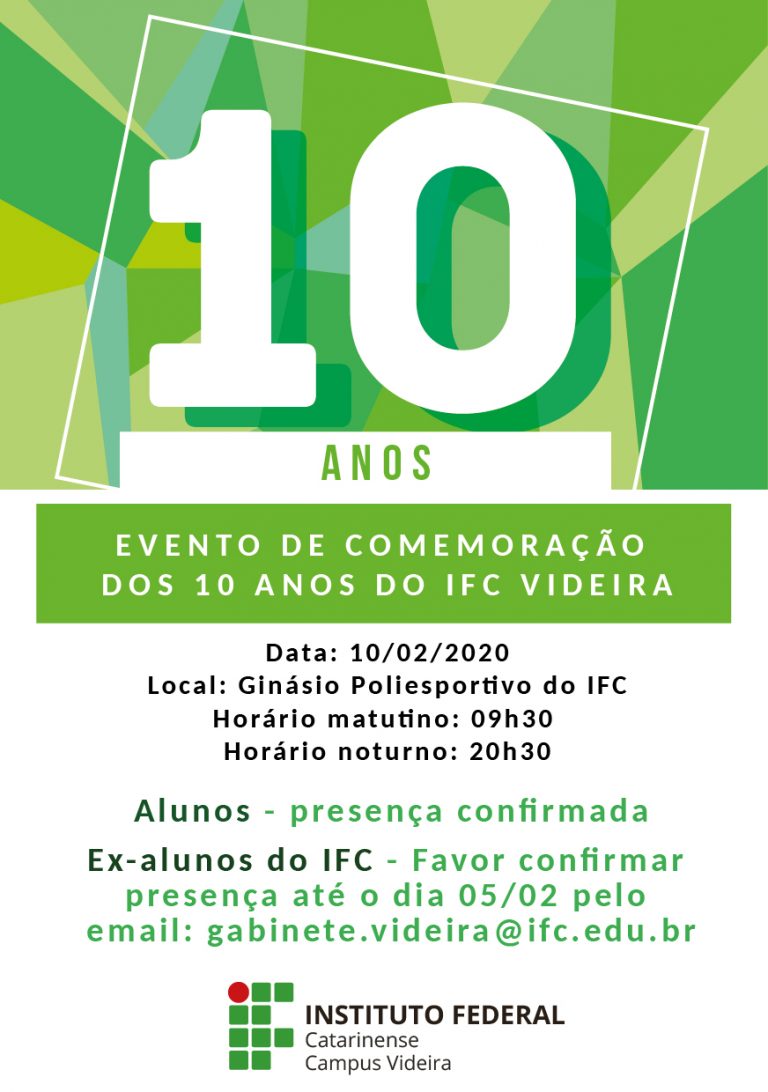 10

ANOS

EVENTO DE COMEMORAÇÃO DOS 10 ANOS DO IFC VIDEIRA

Data: 10/02/2020
Local: Ginásio Poliesportivo do IFC
Horário matutino: 09h30
Horário noturno: 20h30

Alunos - presença confirmada

Ex-alunos do IFC - Favor confirmar presença até o dia 05/02 pelo email: gabinete.videira@ifc.edu.br

INSTITUTO FEDERAL
Catarinense
Campus Videira